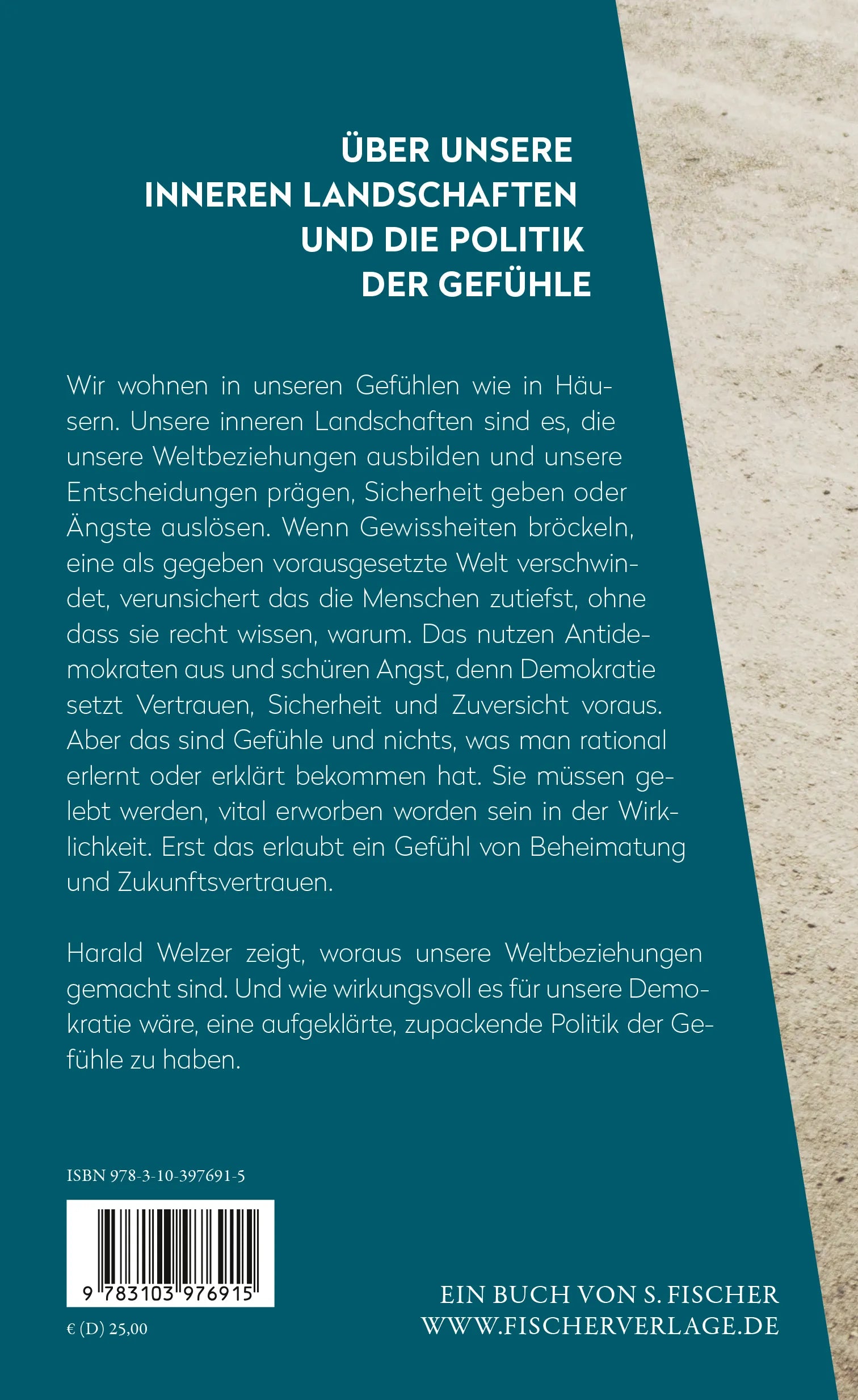 ÜBER UNSERE INNEREN LANDSCHAFTEN UND DIE POLITIK DER GEFÜHLE

Wir wohnen in unseren Gefühlen wie in Häusern. Unsere inneren Landschaften sind es, die unsere Weltbeziehungen ausbilden und unsere Entscheidungen prägen, Sicherheit geben oder Ängste auslösen. Wenn Gewissheiten bröckeln, eine als gegeben vorausgesetzte Welt verschwindet, verunsichert das die Menschen zutiefst, ohne dass sie recht wissen, warum. Das nutzen Antidemokraten aus und schüren Angst, denn Demokratie setzt Vertrauen, Sicherheit und Zuversicht voraus. Aber das sind Gefühle und nichts, was man rational erlernt oder erklärt bekommen hat. Sie müssen gelebt werden, vital erworben worden sein in der Wirklichkeit. Erst das erlaubt ein Gefühl von Beheimatung und Zukunftsvertrauen.

Harald Welzer zeigt, woraus unsere Weltbeziehungen gemacht sind. Und wie wirkungsvoll es für unsere Demokratie wäre, eine aufgeklärte, zupackende Politik der Gefühle zu haben.

ISBN 978-3-10-397691-5

9 783103 976915

€ (D) 25,00

EIN BUCH VON S. FISCHER
WWW.FISCHERVERLAGE.DE